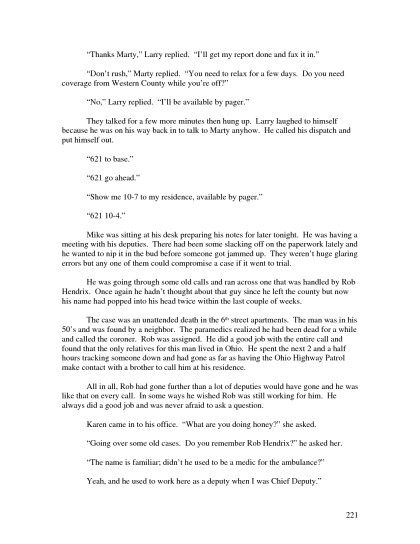 "Thanks Marty," Larry replied. "I'll get my report done and fax it in."

"Don't rush," Marty replied. "You need to relax for a few days. Do you need coverage from Western County while you're off?"

"No," Larry replied. "I'll be available by pager."

They talked for a few more minutes then hung up. Larry laughed to himself because he was on his way back in to talk to Marty anyhow. He called his dispatch and put himself out.

"621 to base."

"621 go ahead."

"Show me 10-7 to my residence, available by pager."

"621 10-4."

Mike was sitting at his desk preparing his notes for later tonight. He was having a meeting with his deputies. There had been some slacking off on the paperwork lately and he wanted to nip it in the bud before someone got jammed up. They weren't huge glaring errors but any one of them could compromise a case if it went to trial.

He was going through some old calls and ran across one that was handled by Rob Hendrix. Once again he hadn't thought about that guy since he left the county but now his name had popped into his head twice within the last couple of weeks.

The case was an unattended death in the 6$^{th}$ street apartments. The man was in his 50's and was found by a neighbor. The paramedics realized he had been dead for a while and called the coroner. Rob was assigned. He did a good job with the entire call and found that the only relatives for this man lived in Ohio. He spent the next 2 and a half hours tracking someone down and had gone as far as having the Ohio Highway Patrol make contact with a brother to call him at his residence.

All in all, Rob had gone further than a lot of deputies would have gone and he was like that on every call. In some ways he wished Rob was still working for him. He always did a good job and was never afraid to ask a question.

Karen came in to his office. "What are you doing honey?" she asked.

"Going over some old cases. Do you remember Rob Hendrix?" he asked her.

"The name is familiar; didn't he used to be a medic for the ambulance?"

Yeah, and he used to work here as a deputy when I was Chief Deputy."

221